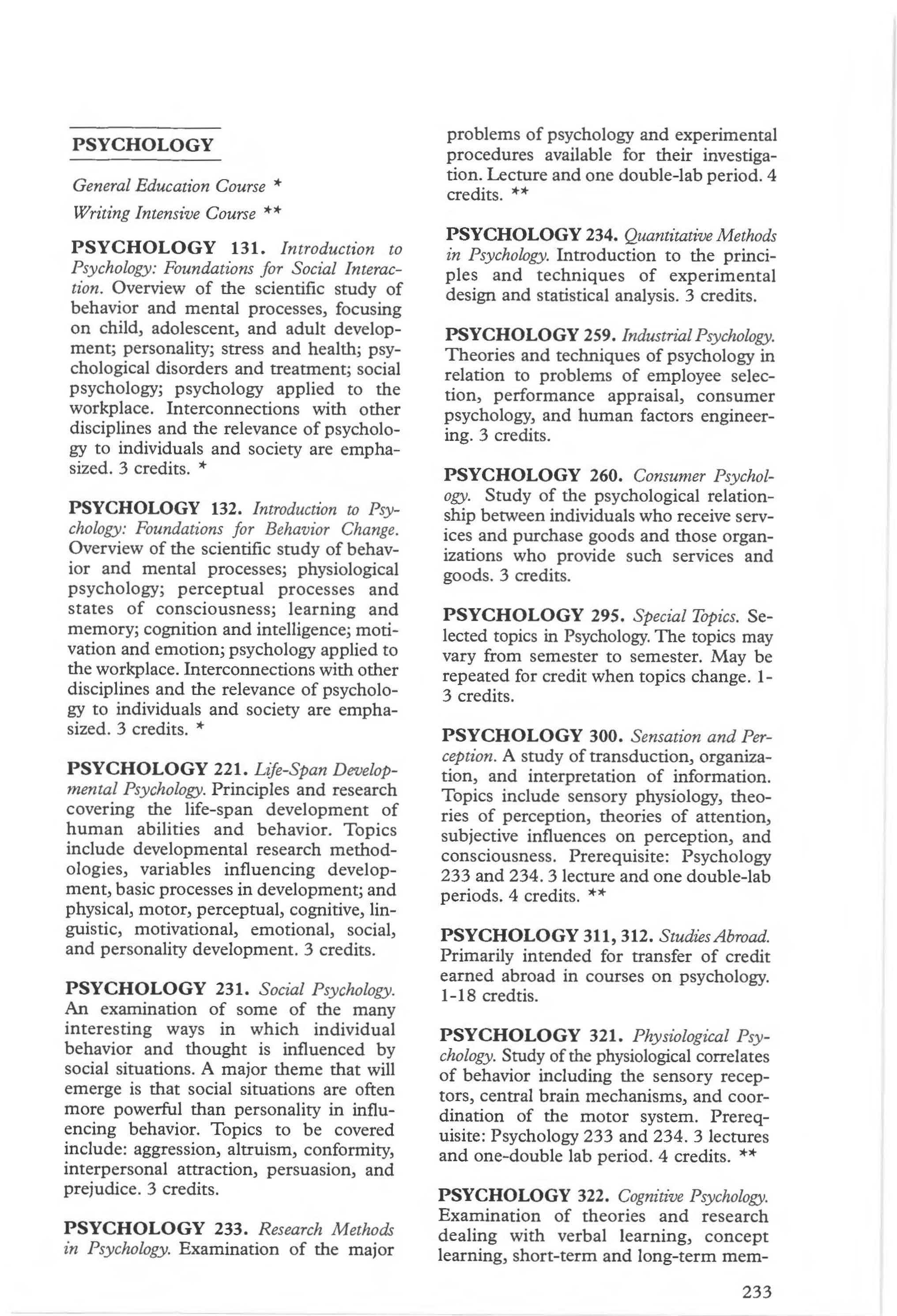 PSYCHOLOGY

General Education Course *

Writing Intensive Course **

PSYCHOLOGY 131. Introduction to Psychology: Foundations for Social Interaction. Overview of the scientific study of behavior and mental processes, focusing on child, adolescent, and adult development; personality; stress and health; psychological disorders and treatment; social psychology; psychology applied to the workplace. Interconnections with other disciplines and the relevance of psychology to individuals and society are emphasized. 3 credits. *

PSYCHOLOGY 132. Introduction to Psychology: Foundations for Behavior Change. Overview of the scientific study of behavior and mental processes; physiological psychology; perceptual processes and states of consciousness; learning and memory; cognition and intelligence; motivation and emotion; psychology applied to the workplace. Interconnections with other disciplines and the relevance of psychology to individuals and society are emphasized. 3 credits. *

PSYCHOLOGY 221. Life-Span Developmental Psychology. Principles and research covering the life-span development of human abilities and behavior. Topics include developmental research methodologies, variables influencing development, basic processes in development; and physical, motor, perceptual, cognitive, linguistic, motivational, emotional, social, and personality development. 3 credits.

PSYCHOLOGY 231. Social Psychology. An examination of some of the many interesting ways in which individual behavior and thought is influenced by social situations. A major theme that will emerge is that social situations are often more powerful than personality in influencing behavior. Topics to be covered include: aggression, altruism, conformity, interpersonal attraction, persuasion, and prejudice. 3 credits.

PSYCHOLOGY 233. Research Methods in Psychology. Examination of the major problems of psychology and experimental procedures available for their investigation. Lecture and one double-lab period. 4 credits. **

PSYCHOLOGY 234. Quantitative Methods in Psychology. Introduction to the principles and techniques of experimental design and statistical analysis. 3 credits.

PSYCHOLOGY 259. Industrial Psychology. Theories and techniques of psychology in relation to problems of employee selection, performance appraisal, consumer psychology, and human factors engineering. 3 credits.

PSYCHOLOGY 260. Consumer Psychology. Study of the psychological relationship between individuals who receive services and purchase goods and those organizations who provide such services and goods. 3 credits.

PSYCHOLOGY 295. Special Topics. Selected topics in Psychology. The topics may vary from semester to semester. May be repeated for credit when topics change. 1-3 credits.

PSYCHOLOGY 300. Sensation and Perception. A study of transduction, organization, and interpretation of information. Topics include sensory physiology, theories of perception, theories of attention, subjective influences on perception, and consciousness. Prerequisite: Psychology 233 and 234. 3 lecture and one double-lab periods. 4 credits. **

PSYCHOLOGY 311, 312. Studies Abroad. Primarily intended for transfer of credit earned abroad in courses on psychology. 1-18 credtis.

PSYCHOLOGY 321. Physiological Psychology. Study of the physiological correlates of behavior including the sensory receptors, central brain mechanisms, and coordination of the motor system. Prerequisite: Psychology 233 and 234. 3 lectures and one-double lab period. 4 credits. **

PSYCHOLOGY 322. Cognitive Psychology. Examination of theories and research dealing with verbal learning, concept learning, short-term and long-term mem-

233